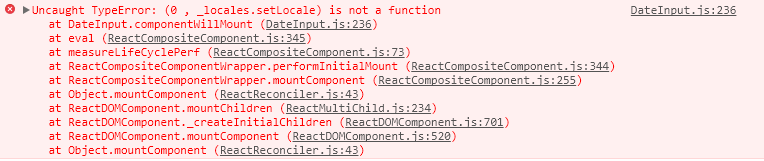 Uncaught TypeError: (0 , _locales.setLocale) is not a function
DateInput.js:236
at DateInput.componentWillMount (DateInput.js:236)
at eval (ReactCompositeComponent.js:345)
at measureLifeCyclePerf (ReactCompositeComponent.js:73)
at ReactCompositeComponentWrapper.performInitialMount (ReactCompositeComponent.js:344)
at ReactCompositeComponentWrapper.mountComponent (ReactCompositeComponent.js:255)
at Object.mountComponent (ReactReconciler.js:43)
at ReactDOMComponent.mountChildren (ReactMultiChild.js:234)
at ReactDOMComponent._createInitialChildren (ReactDOMComponent.js:701)
at ReactDOMComponent.mountComponent (ReactDOMComponent.js:520)
at Object.mountComponent (ReactReconciler.js:43)